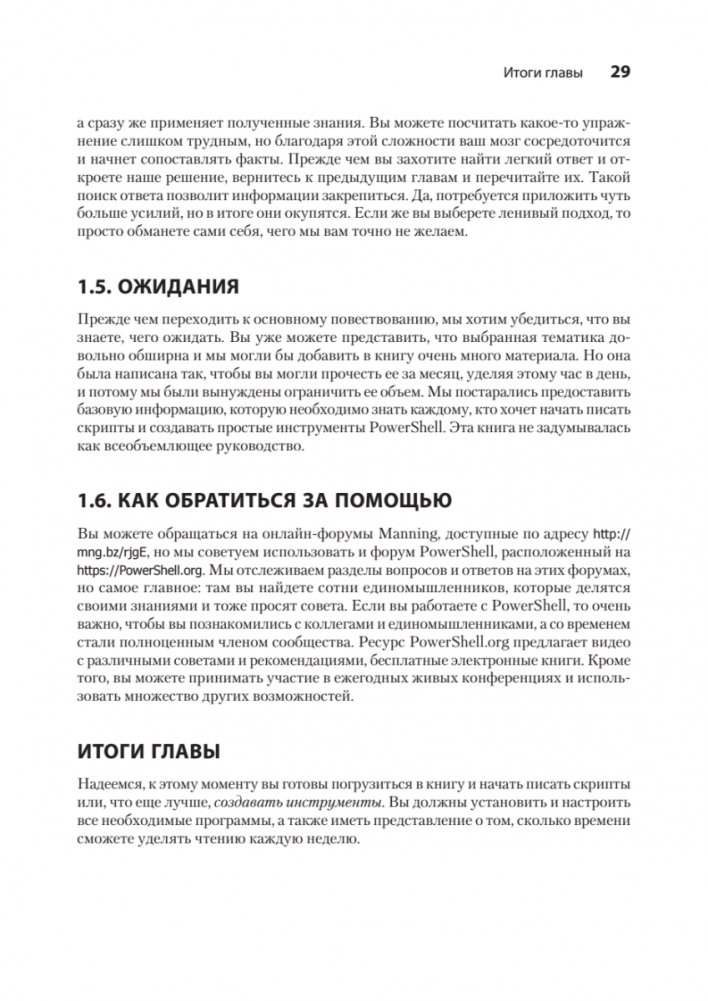 Итоги главы 29

а сразу же применяет полученные знания. Вы можете посчитать какое-то упражнение слишком трудным, но благодаря этой сложности ваш мозг сосредоточится и начнет сопоставлять факты. Прежде чем вы захотите найти легкий ответ и откроете наше решение, вернитесь к предыдущим главам и перечитайте их. Такой поиск ответа позволит информации закрепиться. Да, потребуется приложить чуть больше усилий, но в итоге они окупятся. Если же вы выберете ленивый подход, то просто обманете сами себя, чего мы вам точно не желаем.

1.5. ОЖИДАНИЯ

Прежде чем переходить к основному повествованию, мы хотим убедиться, что вы знаете, чего ожидать. Вы уже можете представить, что выбранная тематика довольно обширна и мы могли бы добавить в книгу очень много материала. Но она была написана так, чтобы вы могли прочесть ее за месяц, уделяя этому час в день, и потому мы были вынуждены ограничить ее объем. Мы постарались предоставить базовую информацию, которую необходимо знать каждому, кто хочет начать писать скрипты и создавать простые инструменты PowerShell. Эта книга не задумывалась как всеобъемлющее руководство.

1.6. КАК ОБРАТИТЬСЯ ЗА ПОМОЩЬЮ

Вы можете обращаться на онлайн-форумы Manning, доступные по адресу http://mng.bz/rjgE, но мы советуем использовать и форум PowerShell, расположенный на https://PowerShell.org. Мы отслеживаем разделы вопросов и ответов на этих форумах, но самое главное: там вы найдете сотни единомышленников, которые делятся своими знаниями и тоже просят совета. Если вы работаете с PowerShell, то очень важно, чтобы вы познакомились с коллегами и единомышленниками, а со временем стали полноценным членом сообщества. Ресурс PowerShell.org предлагает видео с различными советами и рекомендациями, бесплатные электронные книги. Кроме того, вы можете принимать участие в ежегодных живых конференциях и использовать множество других возможностей.

ИТОГИ ГЛАВЫ

Надеемся, к этому моменту вы готовы погрузиться в книгу и начать писать скрипты или, что еще лучше, создавать инструменты. Вы должны установить и настроить все необходимые программы, а также иметь представление о том, сколько времени сможете уделять чтению каждую неделю.